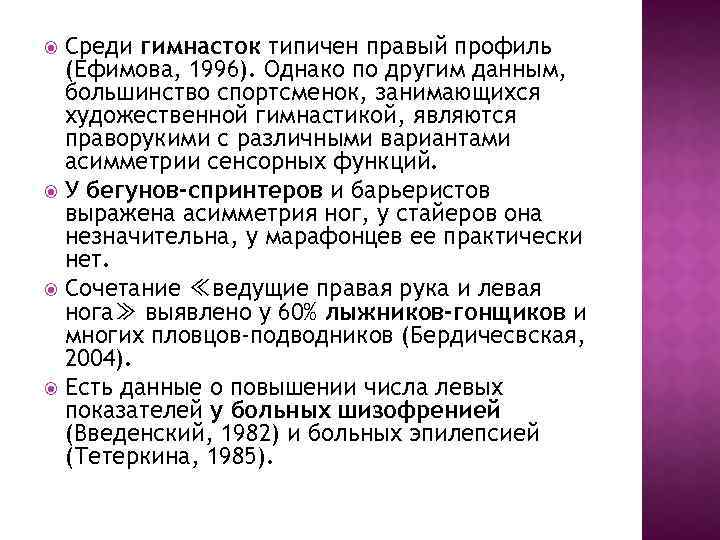 Среди гимнасток типичен правый профиль (Ефимова, 1996). Однако по другим данным, большинство спортсменок, занимающихся художественной гимнастикой, являются праворукими с различными вариантами асимметрии сенсорных функций.

У бегунов-спринтеров и барьеристов выражена асимметрия ног, у стайеров она незначительна, у марафонцев ее практически нет.

Сочетание ≪ведущие правая рука и левая нога≫ выявлено у 60% лыжников-гонщиков и многих пловцов-подводников (Бердичесвская, 2004).

Есть данные о повышении числа левых показателей у больных шизофренией (Введенский, 1982) и больных эпилепсией (Тетеркина, 1985).